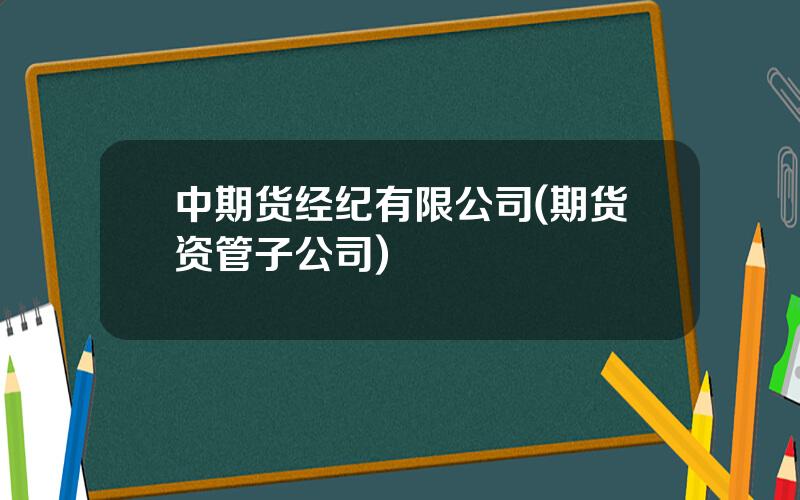 中期货经纪有限公司(期货资管子公司)